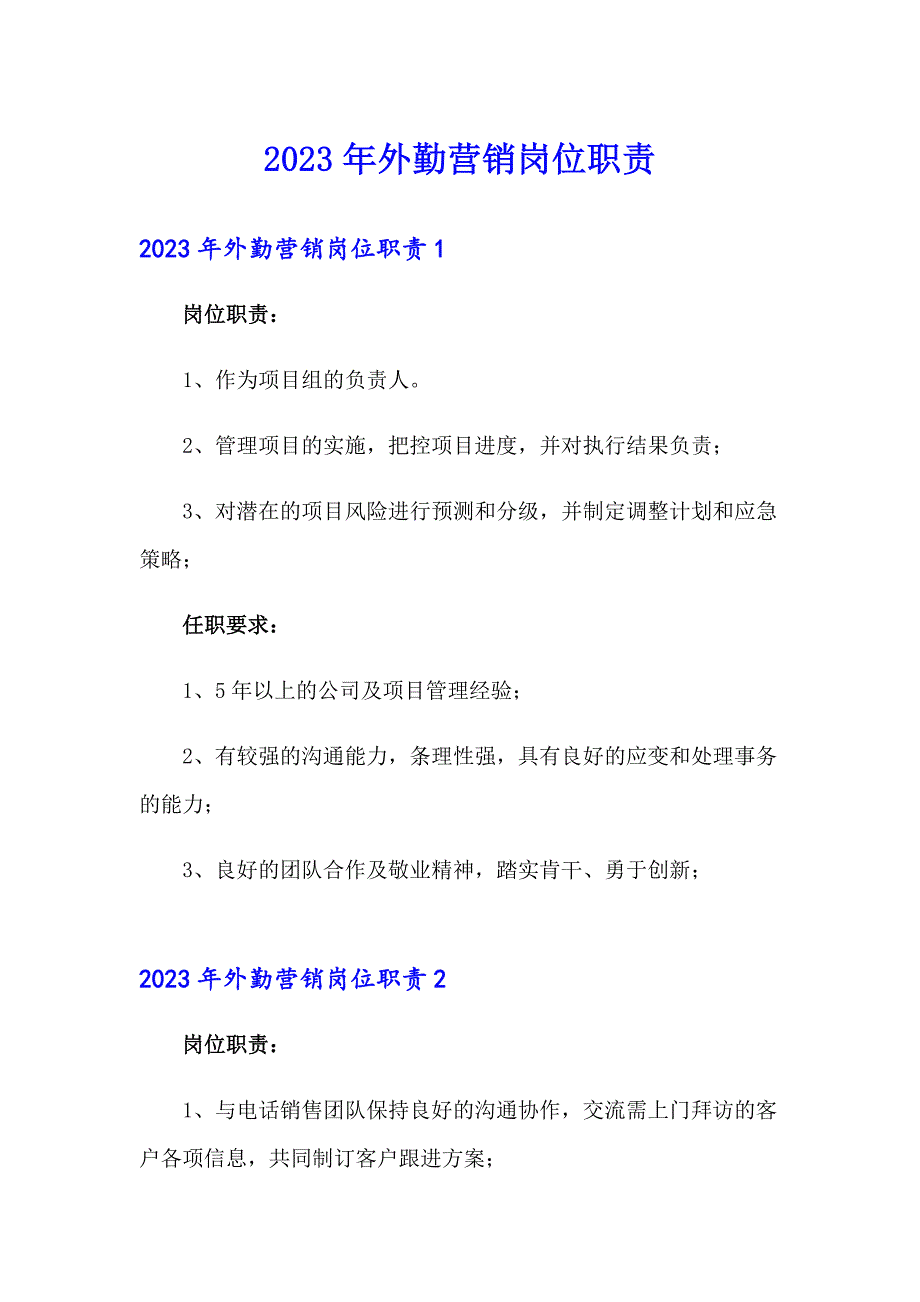 2023年外勤营销岗位职责

2023年外勤营销岗位职责1

岗位职责：

1、作为项目组的负责人。

2、管理项目的实施，把控项目进度，并对执行结果负责；

3、对潜在的项目风险进行预测和分级，并制定调整计划和应急策略；

任职要求：

1、5年以上的公司及项目管理经验；

2、有较强的沟通能力，条理性强，具有良好的应变和处理事务的能力；

3、良好的团队合作及敬业精神，踏实肯干、勇于创新；

2023年外勤营销岗位职责2

岗位职责：

1、与电话销售团队保持良好的沟通协作，交流需上门拜访的客户各项信息，共同制订客户跟进方案；